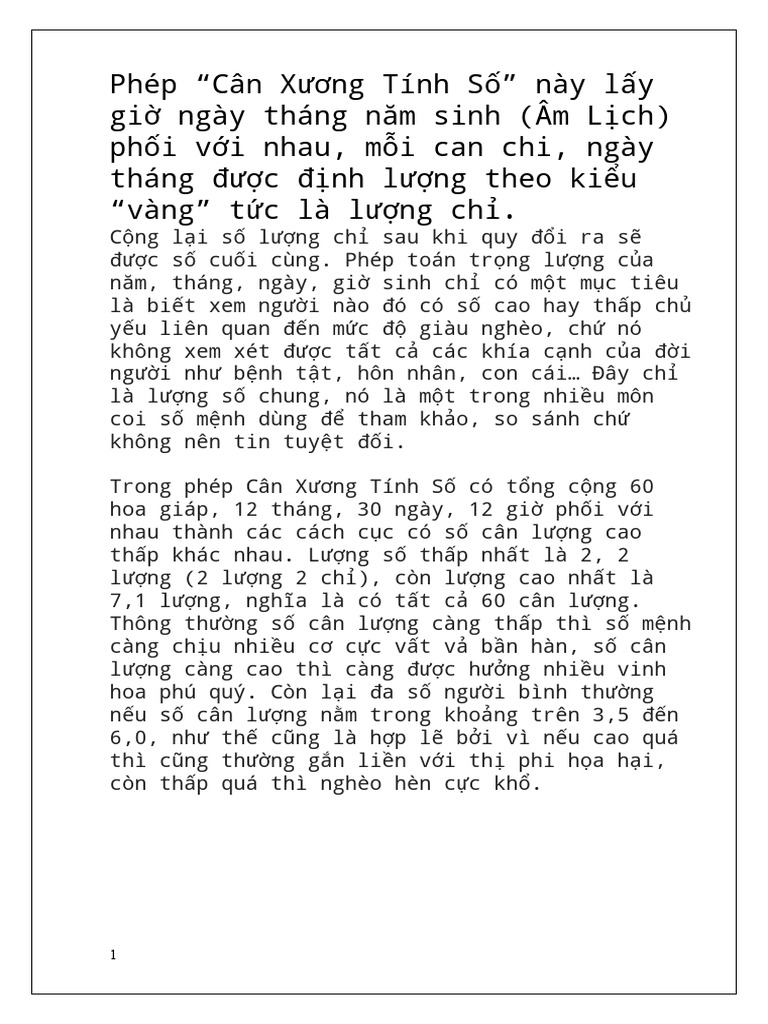 Phép “Cân Xương Tính Số” này lấy giờ ngày tháng năm sinh (Âm Lịch) phối với nhau, mỗi can chi, ngày tháng được định lượng theo kiểu “vàng” tức là lượng chỉ.
Cộng lại số lượng chỉ sau khi quy đổi ra sẽ được số cuối cùng. Phép toán trọng lượng của năm, tháng, ngày, giờ sinh chỉ có một mục tiêu là biết xem người nào đó có số cao hay thấp chủ yếu liên quan đến mức độ giàu nghèo, chứ nó không xem xét được tất cả các khía cạnh của đời người như bệnh tật, hôn nhân, con cái… Đây chỉ là lượng số chung, nó là một trong nhiều môn coi số mệnh dùng để tham khảo, so sánh chứ không nên tin tuyệt đối.

Trong phép Cân Xương Tính Số có tổng cộng 60 hoa giáp, 12 tháng, 30 ngày, 12 giờ phối với nhau thành các cách cục có số cân lượng cao thấp khác nhau. Lượng số thấp nhất là 2, 2 lượng (2 lượng 2 chỉ), còn lượng cao nhất là 7,1 lượng, nghĩa là có tất cả 60 cân lượng. Thông thường số cân lượng càng thấp thì số mệnh càng chịu nhiều cơ cực vất vả bần hàn, số cân lượng càng cao thì càng được hưởng nhiều vinh hoa phú quý. Còn lại đa số người bình thường nếu số cân lượng nằm trong khoảng trên 3,5 đến 6,0, như thế cũng là hợp lẽ bởi vì nếu cao quá thì cũng thường gắn liền với thị phi họa hại, còn thấp quá thì nghèo hèn cực khổ.

1